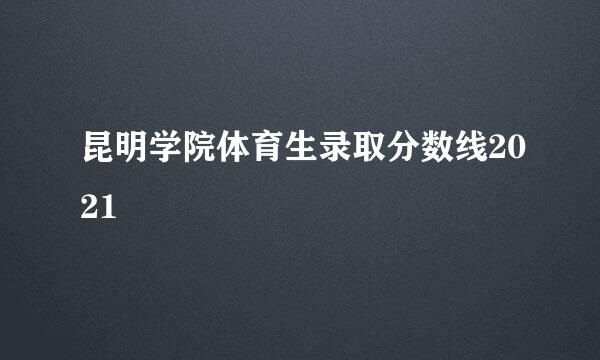 昆明学院体育生录取分数线2021